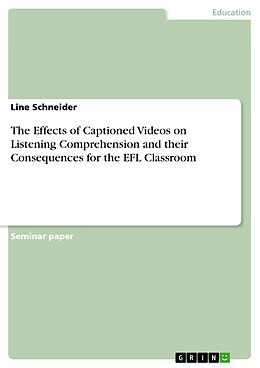 Education

Line Schneider

The Effects of Captioned Videos on Listening Comprehension and their Consequences for the EFL Classroom

Seminar paper

GRIN